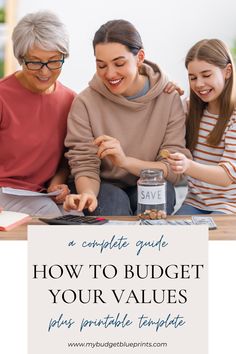 SAVE

a complete guide

HOW TO BUDGET YOUR VALUES

plus printable template

www.mybudgetblueprints.com